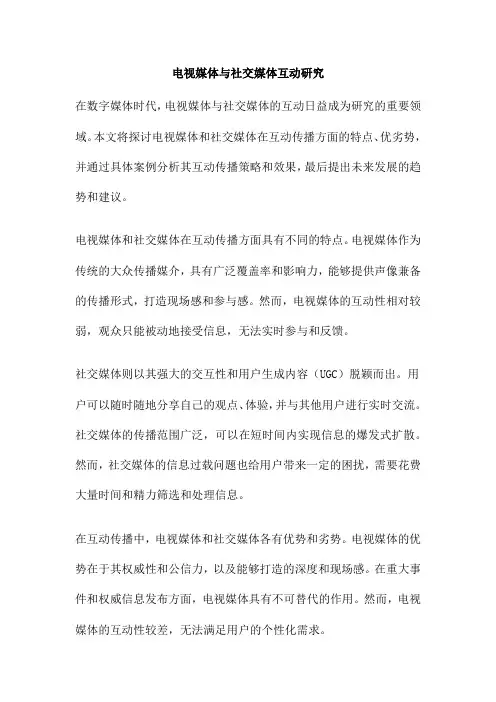 电视媒体与社交媒体互动研究

在数字媒体时代，电视媒体与社交媒体的互动日益成为研究的重要领域。本文将探讨电视媒体和社交媒体在互动传播方面的特点、优劣势，并通过具体案例分析其互动传播策略和效果，最后提出未来发展的趋势和建议。

电视媒体和社交媒体在互动传播方面具有不同的特点。电视媒体作为传统的大众传播媒介，具有广泛覆盖率和影响力，能够提供声像兼备的传播形式，打造现场感和参与感。然而，电视媒体的互动性相对较弱，观众只能被动地接受信息，无法实时参与和反馈。

社交媒体则以其强大的交互性和用户生成内容（UGC）脱颖而出。用户可以随时随地分享自己的观点、体验，并与其他用户进行实时交流。社交媒体的传播范围广泛，可以在短时间内实现信息的爆发式扩散。然而，社交媒体的信息过载问题也给用户带来一定的困扰，需要花费大量时间和精力筛选和处理信息。

在互动传播中，电视媒体和社交媒体各有优势和劣势。电视媒体的优势在于其权威性和公信力，以及能够打造的深度和现场感。在重大事件和权威信息发布方面，电视媒体具有不可替代的作用。然而，电视媒体的互动性较差，无法满足用户的个性化需求。